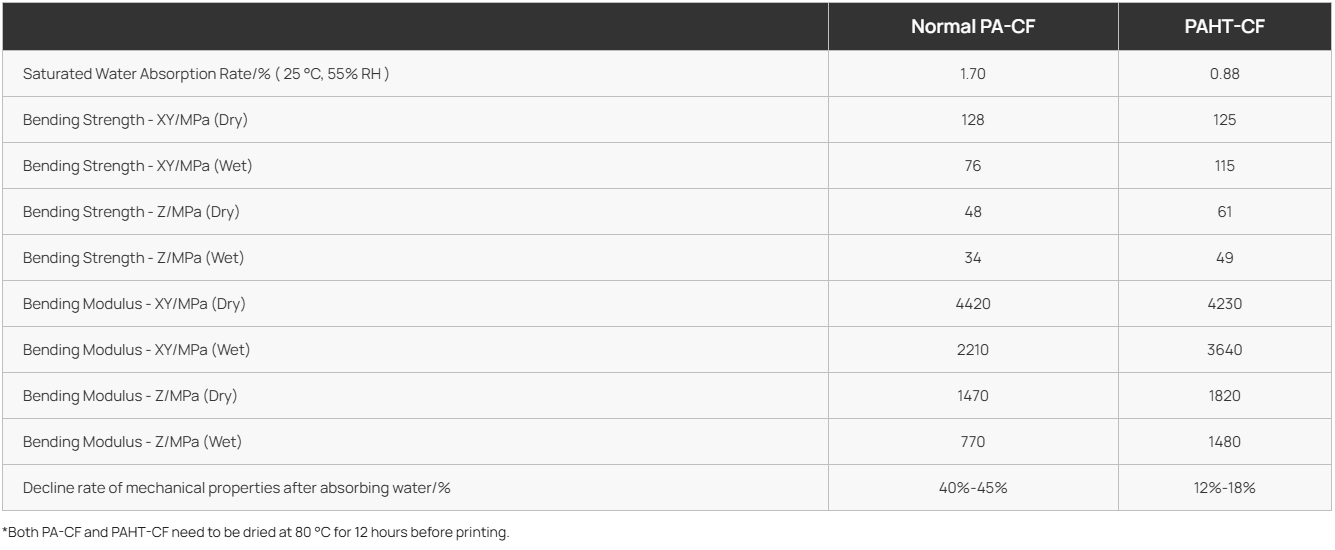 |  | Normal PA-CF | PAHT-CF |
|---|---|---|
| Saturated Water Absorption Rate/% ( 25 °C, 55% RH ) | 1.70 | 0.88 |
| Bending Strength - XY/MPa (Dry) | 128 | 125 |
| Bending Strength - XY/MPa (Wet) | 76 | 115 |
| Bending Strength - Z/MPa (Dry) | 48 | 61 |
| Bending Strength - Z/MPa (Wet) | 34 | 49 |
| Bending Modulus - XY/MPa (Dry) | 4420 | 4230 |
| Bending Modulus - XY/MPa (Wet) | 2210 | 3640 |
| Bending Modulus - Z/MPa (Dry) | 1470 | 1820 |
| Bending Modulus - Z/MPa (Wet) | 770 | 1480 |
| Decline rate of mechanical properties after absorbing water/% | 40%-45% | 12%-18% |

*Both PA-CF and PAHT-CF need to be dried at 80 °C for 12 hours before printing.